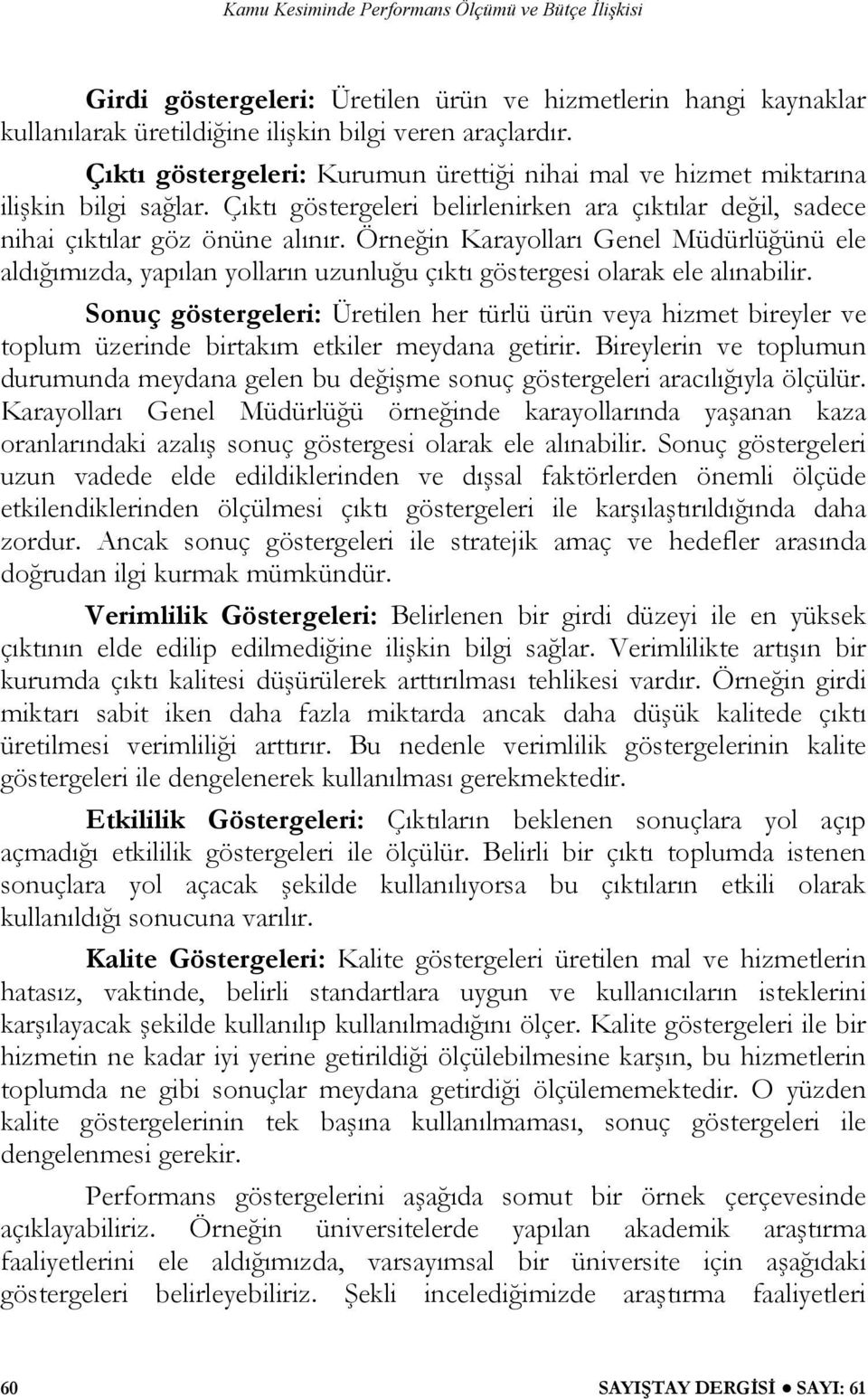 Kamu Kesiminde Performans Ölçümü ve Bütçe İlişkisi

Girdi göstergeleri: Üretilen ürün ve hizmetlerin hangi kaynaklar kullanılarak üretildiğine ilişkin bilgi veren araçlardır.

Çıktı göstergeleri: Kurumun ürettiği nihai mal ve hizmet miktarına ilişkin bilgi sağlar. Çıktı göstergeleri belirlenirken ara çıktılar değil, sadece nihai çıktılar göz önüne alınır. Örneğin Karayolları Genel Müdürlüğünü ele aldığımızda, yapılan yolların uzunluğu çıktı göstergesi olarak ele alınabilir.

Sonuç göstergeleri: Üretilen her türlü ürün veya hizmet bireyler ve toplum üzerinde birtakım etkiler meydana getirir. Bireylerin ve toplumun durumunda meydana gelen bu değişme sonuç göstergeleri aracılığıyla ölçülür. Karayolları Genel Müdürlüğü örneğinde karayollarında yaşanan kaza oranlarındaki azalış sonuç göstergesi olarak ele alınabilir. Sonuç göstergeleri uzun vadede elde edildiklerinden ve dışsal faktörlerden önemli ölçüde etkilendiklerinden ölçülmesi çıktı göstergeleri ile karşılaştırıldığında daha zordur. Ancak sonuç göstergeleri ile stratejik amaç ve hedefler arasında doğrudan ilgi kurmak mümkündür.

Verimlilik Göstergeleri: Belirlenen bir girdi düzeyi ile en yüksek çıktının elde edilip edilmediğine ilişkin bilgi sağlar. Verimlilikte artışın bir kurumda çıktı kalitesi düşürülerek arttırılması tehlikesi vardır. Örneğin girdi miktarı sabit iken daha fazla miktarda ancak daha düşük kalitede çıktı üretilmesi verimliliği arttırır. Bu nedenle verimlilik göstergelerinin kalite göstergeleri ile dengelenerek kullanılması gerekmektedir.

Etkililik Göstergeleri: Çıktıların beklenen sonuçlara yol açıp açmadığı etkililik göstergeleri ile ölçülür. Belirli bir çıktı toplumda istenen sonuçlara yol açacak şekilde kullanılıyorsa bu çıktıların etkili olarak kullanıldığı sonucuna varılır.

Kalite Göstergeleri: Kalite göstergeleri üretilen mal ve hizmetlerin hatasız, vaktinde, belirli standartlara uygun ve kullanıcıların isteklerini karşılayacak şekilde kullanılıp kullanılmadığını ölçer. Kalite göstergeleri ile bir hizmetin ne kadar iyi yerine getirildiği ölçülebilmesine karşın, bu hizmetlerin toplumda ne gibi sonuçlar meydana getirdiği ölçülememektedir. O yüzden kalite göstergelerinin tek başına kullanılmaması, sonuç göstergeleri ile dengelenmesi gerekir.

Performans göstergelerini aşağıda somut bir örnek çerçevesinde açıklayabiliriz. Örneğin üniversitelerde yapılan akademik araştırma faaliyetlerini ele aldığımızda, varsayımsal bir üniversite için aşağıdaki göstergeleri belirleyebiliriz. Şekli incelediğimizde araştırma faaliyetleri

60 SAYIŞTAY DERGİSİ ● SAYI: 61